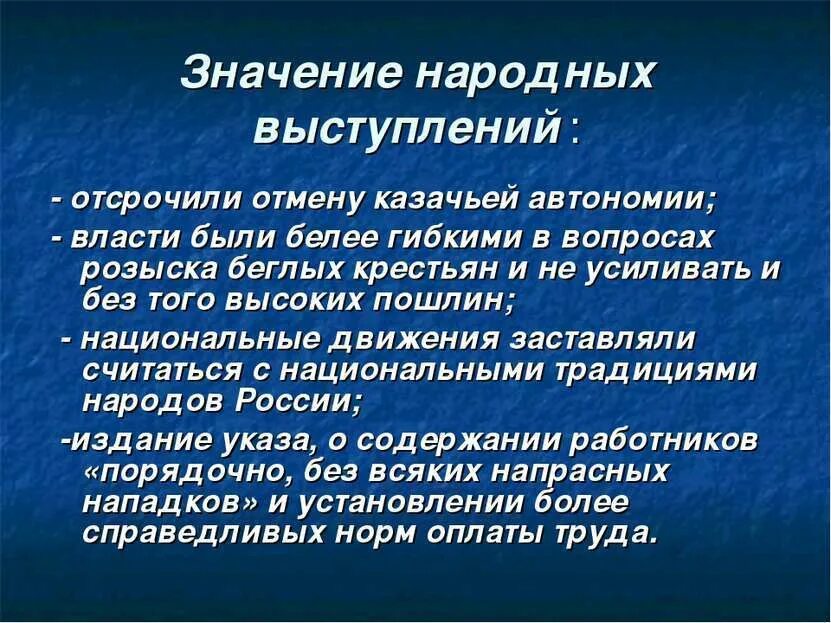 Значение народных выступлений :

- отсрочили отмену казачьей автономии;

- власти были белее гибкими в вопросах розыска беглых крестьян и не усиливать и без того высоких пошлин;

- национальные движения заставляли считаться с национальными традициями народов России;

-издание указа, о содержании работников «порядочно, без всяких напрасных нападков» и установлении более справедливых норм оплаты труда.